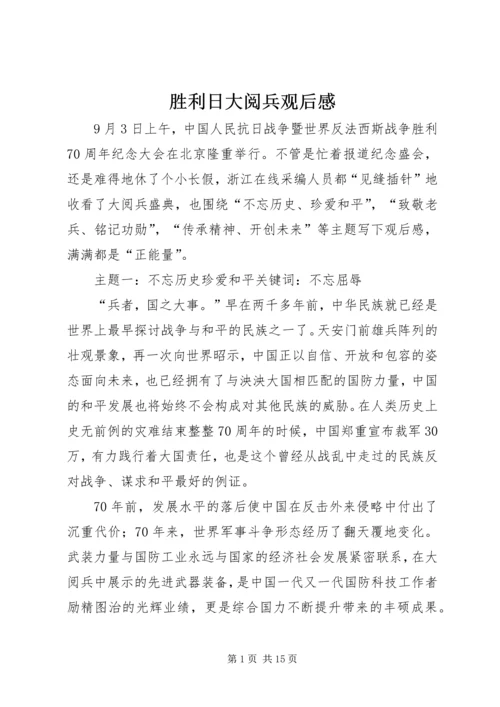 胜利日大阅兵观后感

9月3日上午，中国人民抗日战争暨世界反法西斯战争胜利70周年纪念大会在北京隆重举行。不管是忙着报道纪念盛会，还是难得地休了个小长假，浙江在线采编人员都“见缝插针”地收看了大阅兵盛典，也围绕“不忘历史、珍爱和平”，“致敬老兵、铭记功勋”，“传承精神、开创未来”等主题写下观后感，满满都是“正能量”。

主题一：不忘历史珍爱和平关键词：不忘屈辱

“兵者，国之大事。”早在两千多年前，中华民族就已经是世界上最早探讨战争与和平的民族之一了。天安门前雄兵阵列的壮观景象，再一次向世界昭示，中国正以自信、开放和包容的姿态面向未来，也已经拥有了与泱泱大国相匹配的国防力量，中国的和平发展也将始终不会构成对其他民族的威胁。在人类历史上史无前例的灾难结束整整70周年的时候，中国郑重宣布裁军30万，有力践行着大国责任，也是这个曾经从战乱中走过的民族反对战争、谋求和平最好的例证。

70年前，发展水平的落后使中国在反击外来侵略中付出了沉重代价；70年来，世界军事斗争形态经历了翻天覆地变化。武装力量与国防工业永远与国家的经济社会发展紧密联系，在大阅兵中展示的先进武器装备，是中国一代又一代国防科技工作者励精图治的光辉业绩，更是综合国力不断提升带来的丰硕成果。

第1页 共15页